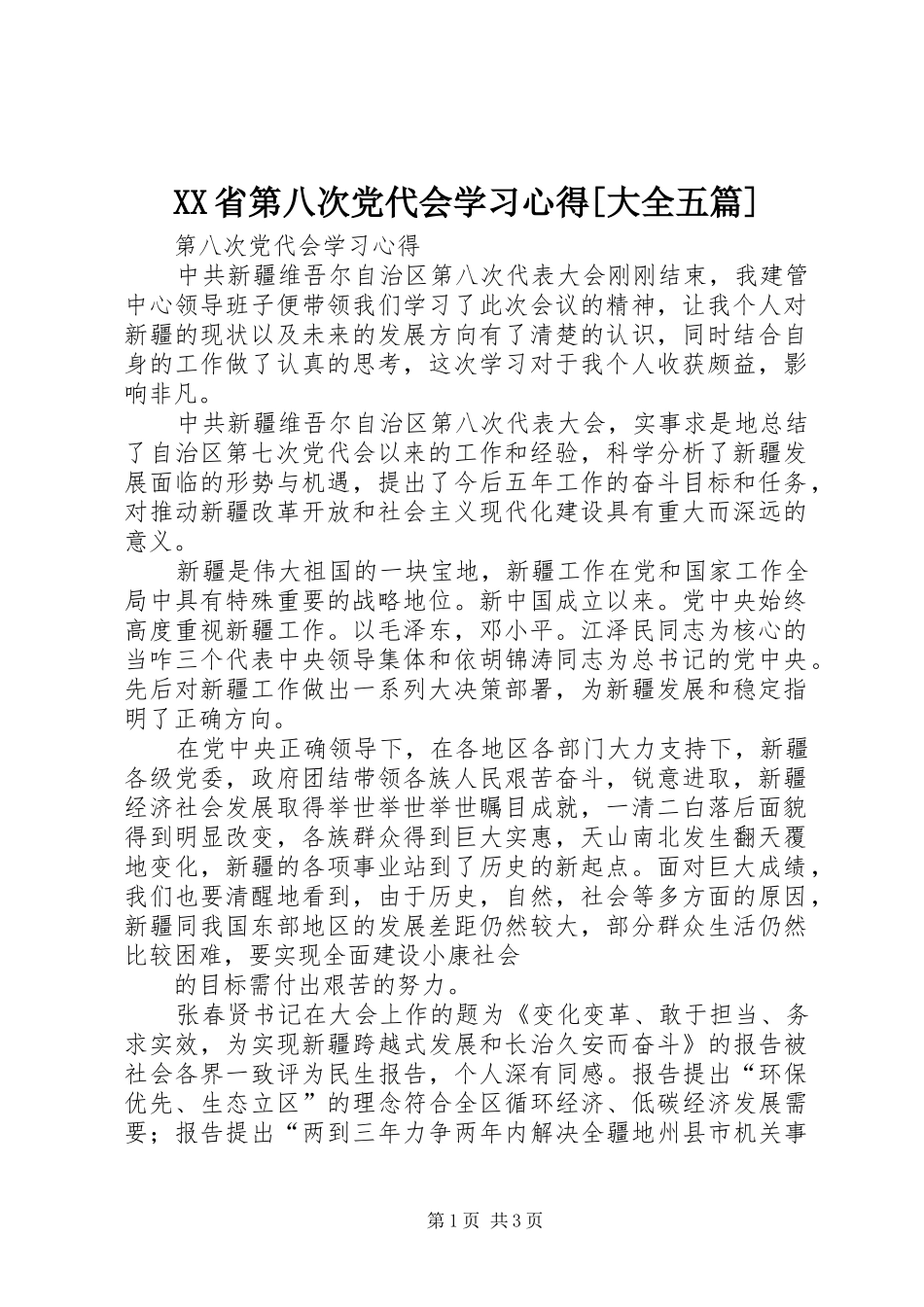 XX省第八次党代会学习心得[大全五篇]

第八次党代会学习心得

中共新疆维吾尔自治区第八次代表大会刚刚结束，我建管中心领导班子便带领我们学习了此次会议的精神，让我个人对新疆的现状以及未来的发展方向有了清楚的认识，同时结合自身的工作做了认真的思考，这次学习对于我个人收获颇益，影响非凡。

中共新疆维吾尔自治区第八次代表大会，实事求是地总结了自治区第七次党代会以来的工作和经验，科学分析了新疆发展面临的形势与机遇，提出了今后五年工作的奋斗目标和任务，对推动新疆改革开放和社会主义现代化建设具有重大而深远的意义。

新疆是伟大祖国的一块宝地，新疆工作在党和国家工作全局中具有特殊重要的战略地位。新中国成立以来。党中央始终高度重视新疆工作。以毛泽东，邓小平。江泽民同志为核心的当咋三个代表中央领导集体和依胡锦涛同志为总书记的党中央。先后对新疆工作做出一系列大决策部署，为新疆发展和稳定指明了正确方向。

在党中央正确领导下，在各地区各部门大力支持下，新疆各级党委，政府团结带领各族人民艰苦奋斗，锐意进取，新疆经济社会发展取得举世举世举世瞩目成就，一清二白落后面貌得到明显改变，各族群众得到巨大实惠，天山南北发生翻天覆地变化，新疆的各项事业站到了历史的新起点。面对巨大成绩，我们也要清醒地看到，由于历史，自然，社会等多方面的原因，新疆同我国东部地区的发展差距仍然较大，部分群众生活仍然比较困难，要实现全面建设小康社会

的目标需付出艰苦的努力。

张春贤书记在大会上作的题为《变化变革、敢于担当、务求实效，为实现新疆跨越式发展和长治久安而奋斗》的报告被社会各界一致评为民生报告，个人深有同感。报告提出“环保优先、生态立区”的理念符合全区循环经济、低碳经济发展需要；报告提出“两到三年力争两年内解决全疆地州县市机关事

第1页 共3页